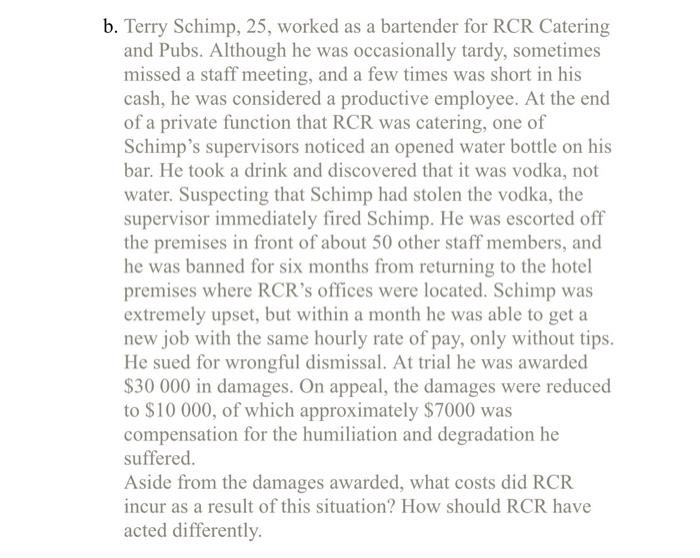 b. Terry Schimp, 25, worked as a bartender for RCR Catering and Pubs. Although he was occasionally tardy, sometimes missed a staff meeting, and a few times was short in his cash, he was considered a productive employee. At the end of a private function that RCR was catering, one of Schimp's supervisors noticed an opened water bottle on his bar. He took a drink and discovered that it was vodka, not water. Suspecting that Schimp had stolen the vodka, the supervisor immediately fired Schimp. He was escorted off the premises in front of about 50 other staff members, and he was banned for six months from returning to the hotel premises where RCR's offices were located. Schimp was extremely upset, but within a month he was able to get a new job with the same hourly rate of pay, only without tips. He sued for wrongful dismissal. At trial he was awarded \$30 000 in damages. On appeal, the damages were reduced to \$10 000, of which approximately \$7000 was compensation for the humiliation and degradation he suffered.
Aside from the damages awarded, what costs did RCR incur as a result of this situation? How should RCR have acted differently.